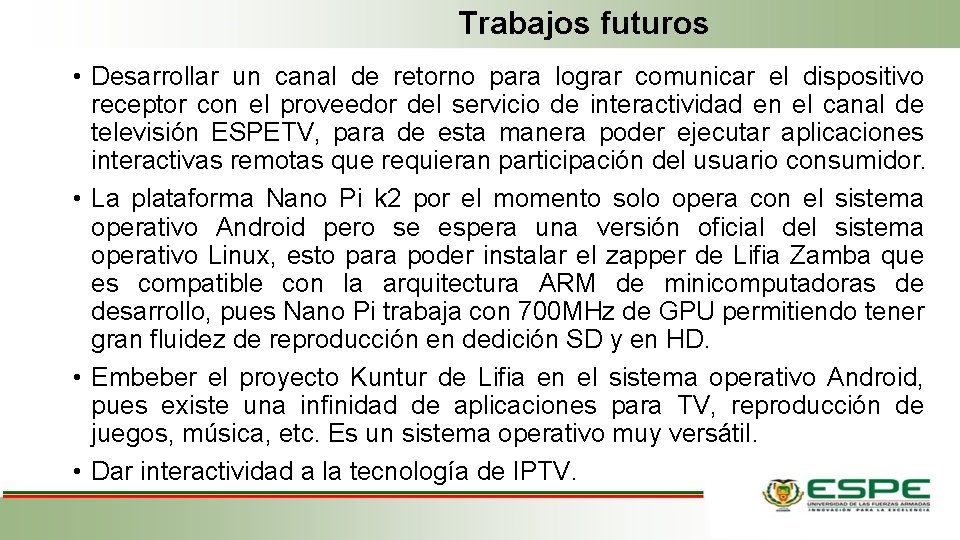 Trabajos futuros

• Desarrollar un canal de retorno para lograr comunicar el dispositivo receptor con el proveedor del servicio de interactividad en el canal de televisión ESPETV, para de esta manera poder ejecutar aplicaciones interactivas remotas que requieran participación del usuario consumidor.

• La plataforma Nano Pi k2 por el momento solo opera con el sistema operativo Android pero se espera una versión oficial del sistema operativo Linux, esto para poder instalar el zapper de Lifia Zamba que es compatible con la arquitectura ARM de minicomputadoras de desarrollo, pues Nano Pi trabaja con 700MHz de GPU permitiendo tener gran fluidez de reproducción en dedición SD y en HD.

• Embeber el proyecto Kuntur de Lifia en el sistema operativo Android, pues existe una infinidad de aplicaciones para TV, reproducción de juegos, música, etc. Es un sistema operativo muy versátil.

• Dar interactividad a la tecnología de IPTV.

ESPE
UNIVERSIDAD DE LAS FUERZAS ARMADAS
INNOVACIÓN PARA LA EXCELENCIA